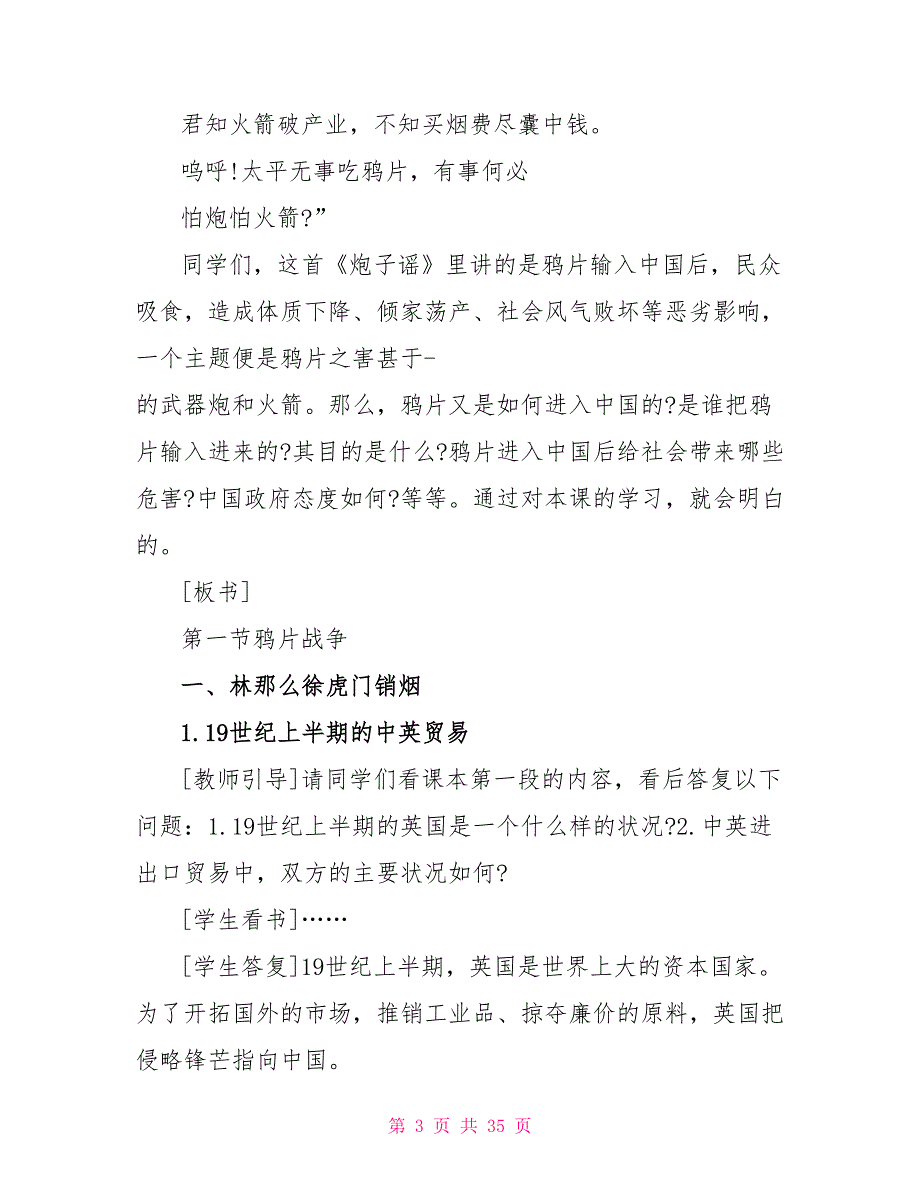 君知火箭破产业，不知买烟费尽囊中钱。

呜呼!太平无事吃鸦片，有事何必

怕炮怕火箭?”

同学们，这首《炮子谣》里讲的是鸦片输入中国后，民众吸食，造成体质下降、倾家荡产、社会风气败坏等恶劣影响，一个主题便是鸦片之害甚于-

的武器炮和火箭。那么，鸦片又是如何进入中国的?是谁把鸦片输入进来的?其目的是什么?鸦片进入中国后给社会带来哪些危害?中国政府态度如何?等等。通过对本课的学习，就会明白的。

[板书]

第一节鸦片战争

一、林那么徐虎门销烟

1.19世纪上半期的中英贸易

[教师引导]请同学们看课本第一段的内容，看后答复以下问题：1.19世纪上半期的英国是一个什么样的状况?2.中英进出口贸易中，双方的主要状况如何?

[学生看书]……

[学生答复]19世纪上半期，英国是世界上大的资本国家。为了开拓国外的市场，推销工业品、掠夺廉价的原料，英国把侵略锋芒指向中国。

第 3 页 共 35 页